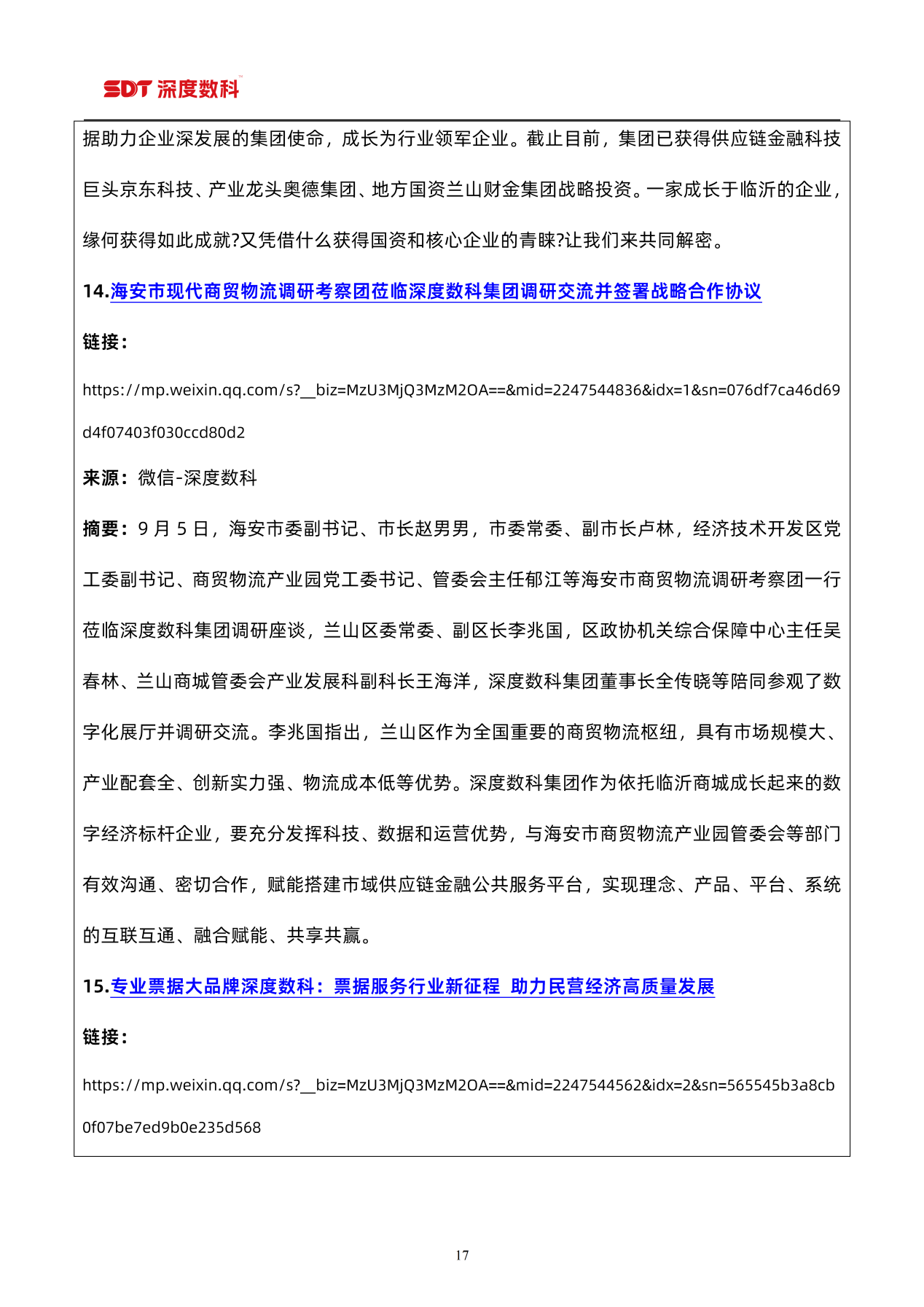 SDT 深度数科

据助力企业深发展的集团使命，成长为行业领军企业。截止目前，集团已获得供应链金融科技巨头京东科技、产业龙头奥德集团、地方国资兰山财金集团战略投资。一家成长于临沂的企业，缘何获得如此成就?又凭借什么获得国资和核心企业的青睐?让我们来共同解密。

14.海安市现代商贸物流调研考察团莅临深度数科集团调研交流并签署战略合作协议

链接：

https://mp.weixin.qq.com/s?__biz=MzU3MjQ3MzM2OA==&mid=2247544836&idx=1&sn=076df7ca46d69d4f07403f030ccd80d2

来源：微信-深度数科

摘要：9 月 5 日，海安市委副书记、市长赵男男，市委常委、副市长卢林，经济技术开发区党工委副书记、商贸物流产业园党工委书记、管委会主任郁江等海安市商贸物流调研考察团一行莅临深度数科集团调研座谈，兰山区委常委、副区长李兆国，区政协机关综合保障中心主任吴春林、兰山商城管委会产业发展科副科长王海洋，深度数科集团董事长全传晓等陪同参观了数字化展厅并调研交流。李兆国指出，兰山区作为全国重要的商贸物流枢纽，具有市场规模大、产业配套全、创新实力强、物流成本低等优势。深度数科集团作为依托临沂商城成长起来的数字经济标杆企业，要充分发挥科技、数据和运营优势，与海安市商贸物流产业园管委会等部门有效沟通、密切合作，赋能搭建市域供应链金融公共服务平台，实现理念、产品、平台、系统的互联互通、融合赋能、共享共赢。

15.专业票据大品牌深度数科：票据服务行业新征程 助力民营经济高质量发展

链接：

https://mp.weixin.qq.com/s?__biz=MzU3MjQ3MzM2OA==&mid=2247544562&idx=2&sn=565545b3a8cb0f07be7ed9b0e235d568

17